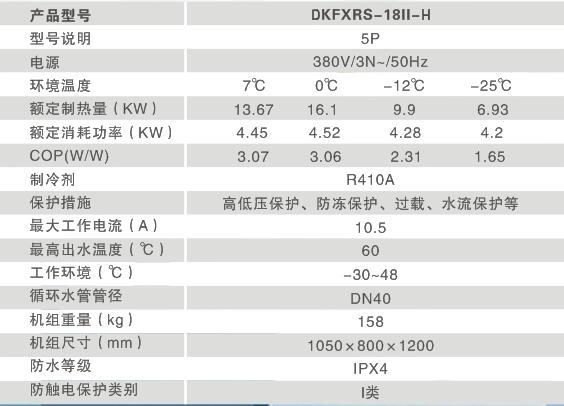 | 产品型号 | DKFXRS-18II-H | | | |
|---|---|---|---|---|
| 型号说明 | 5P | | | |
| 电源 | 380V/3N~/50Hz | | | |
| 环境温度 | 7℃ | 0℃ | -12℃ | -25℃ |
| 额定制热量（KW） | 13.67 | 16.1 | 9.9 | 6.93 |
| 额定消耗功率（KW） | 4.45 | 4.52 | 4.28 | 4.2 |
| COP(W/W) | 3.07 | 3.06 | 2.31 | 1.65 |
| 制冷剂 | R410A | | | |
| 保护措施 | 高低压保护、防冻保护、过载、水流保护等 | | | |
| 最大工作电流（A） | 10.5 | | | |
| 最高出水温度（℃） | 60 | | | |
| 工作环境（℃） | -30~48 | | | |
| 循环水管管径 | DN40 | | | |
| 机组重量（kg） | 158 | | | |
| 机组尺寸（mm） | 1050×800×1200 | | | |
| 防水等级 | IPX4 | | | |
| 防触电保护类别 | I类 | | | |